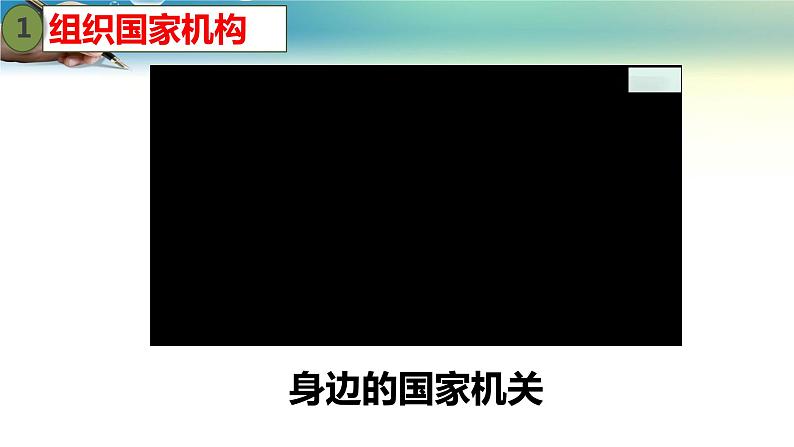 1 组织国家机构

身边的国家机关